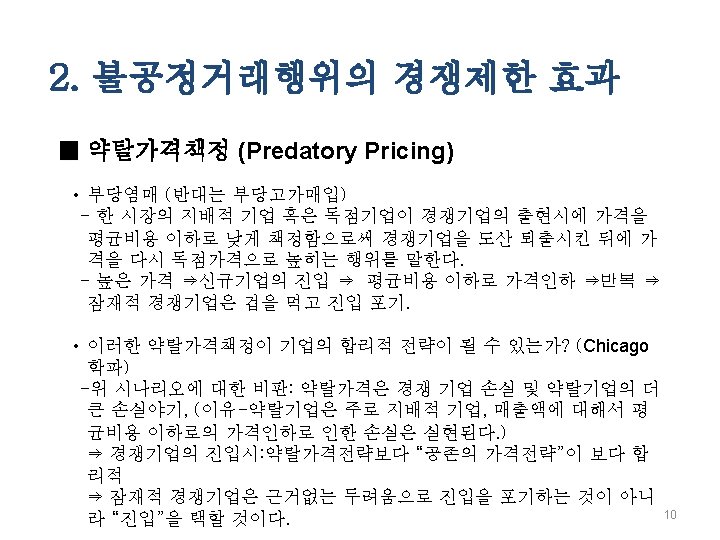 2. 불공정거래행위의 경쟁제한 효과

■ 약탈가격책정 (Predatory Pricing)

• 부당염매 (반대는 부당고가매입)
- 한 시장의 지배적 기업 혹은 독점기업이 경쟁기업의 출현시에 가격을 평균비용 이하로 낮게 책정함으로써 경쟁기업을 도산 퇴출시킨 뒤에 가격을 다시 독점가격으로 높히는 행위를 말한다.
- 높은 가격 ⇒신규기업의 진입 ⇒ 평균비용 이하로 가격인하 ⇒반복 ⇒ 잠재적 경쟁기업은 겁을 먹고 진입 포기.

• 이러한 약탈가격책정이 기업의 합리적 전략이 될 수 있는가? (Chicago 학파)
-위 시나리오에 대한 비판: 약탈가격은 경쟁 기업 손실 및 약탈기업의 더 큰 손실야기, (이유-약탈기업은 주로 지배적 기업, 매출액에 대해서 평균비용 이하로의 가격인하로 인한 손실은 실현된다.)
⇒ 경쟁기업의 진입시:약탈가격전략보다 "공존의 가격전략"이 보다 합리적
⇒ 잠재적 경쟁기업은 근거없는 두려움으로 진입을 포기하는 것이 아니라 "진입"을 택할 것이다.

10